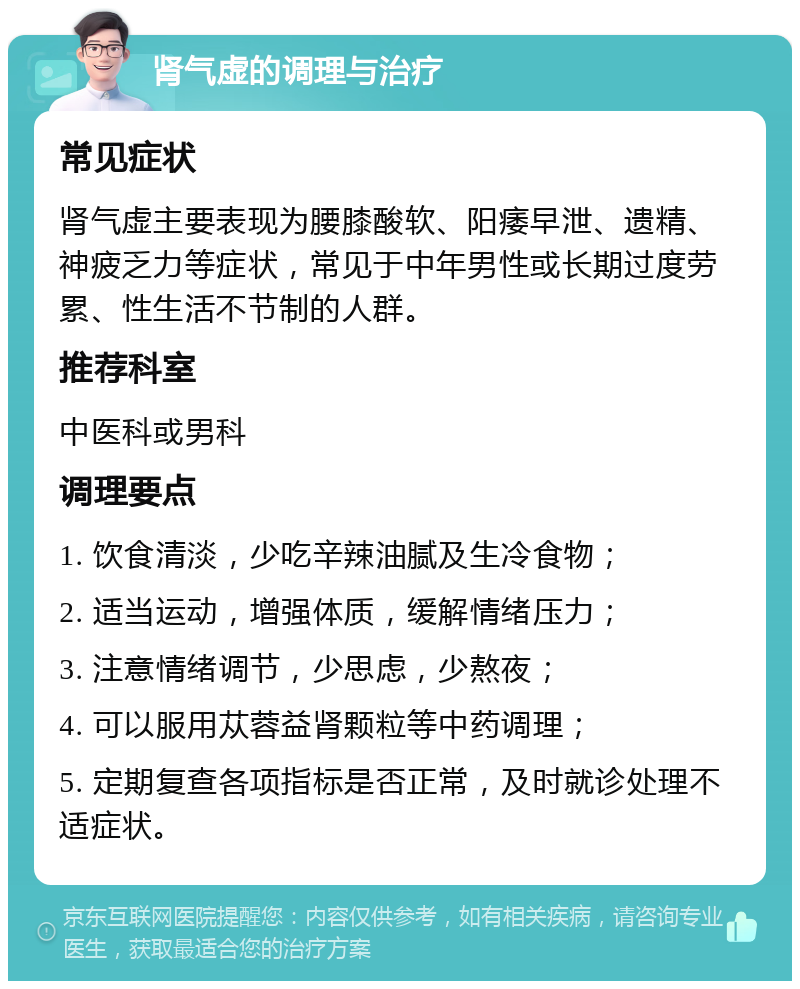 肾气虚的调理与治疗

常见症状

肾气虚主要表现为腰膝酸软、阳痿早泄、遗精、神疲乏力等症状，常见于中年男性或长期过度劳累、性生活不节制的人群。

推荐科室

中医科或男科

调理要点

1. 饮食清淡，少吃辛辣油腻及生冷食物；

2. 适当运动，增强体质，缓解情绪压力；

3. 注意情绪调节，少思虑，少熬夜；

4. 可以服用苁蓉益肾颗粒等中药调理；

5. 定期复查各项指标是否正常，及时就诊处理不适症状。

京东互联网医院提醒您：内容仅供参考，如有相关疾病，请咨询专业医生，获取最适合您的治疗方案